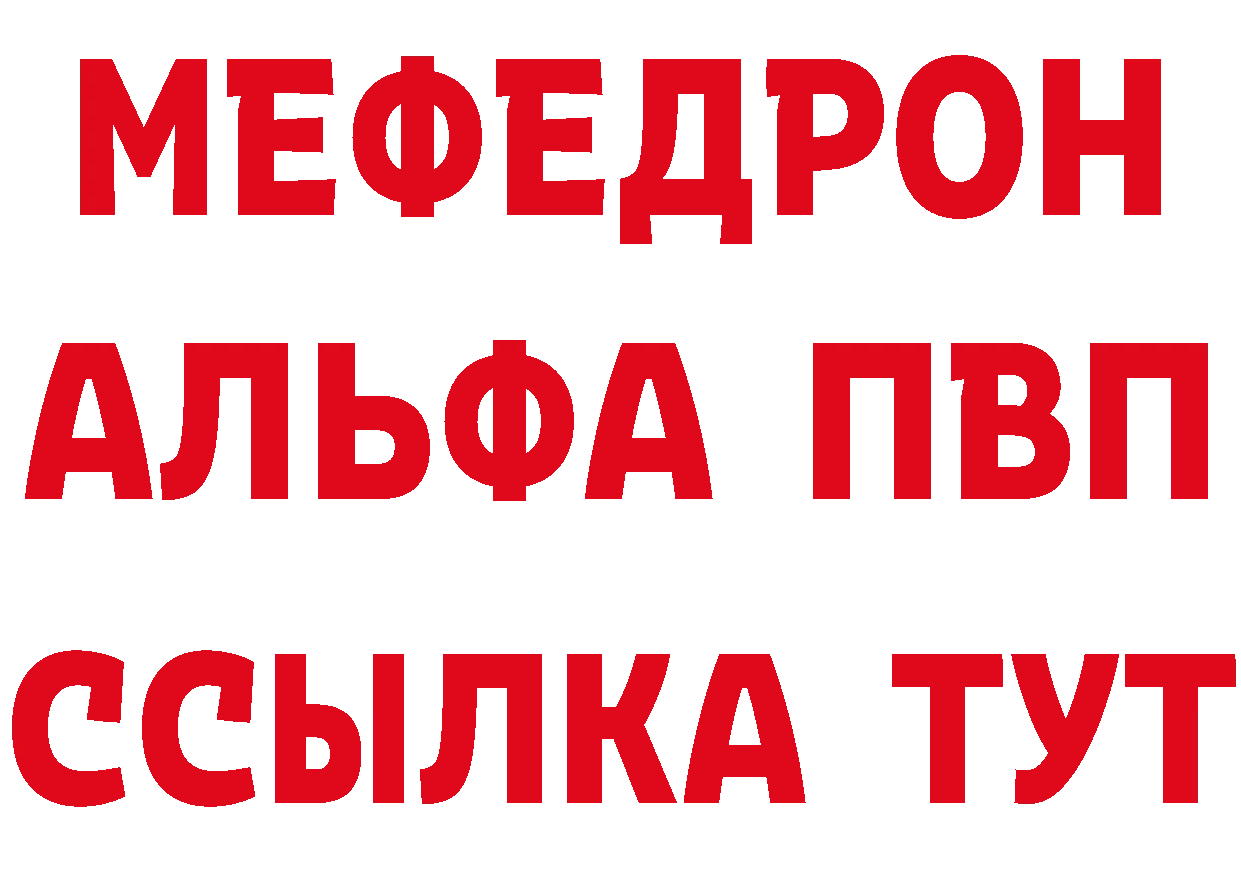 МЕФЕДРОН
АЛЬФА ПВП
ССЫЛКА ТУТ